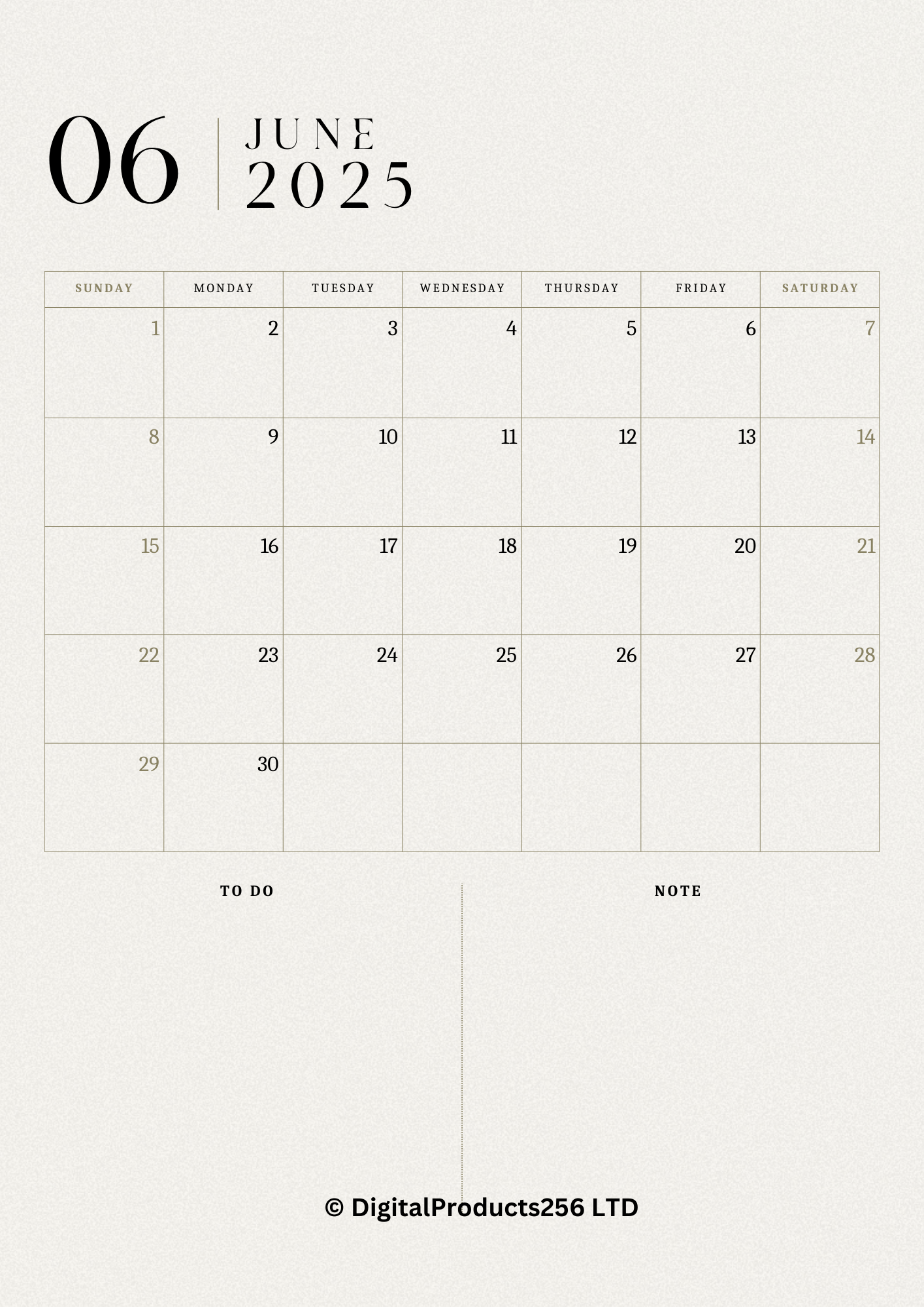 06

JUNE
2025

| SUNDAY | MONDAY | TUESDAY | WEDNESDAY | THURSDAY | FRIDAY | SATURDAY |
|---|---|---|---|---|---|---|
| 1 | 2 | 3 | 4 | 5 | 6 | 7 |
| 8 | 9 | 10 | 11 | 12 | 13 | 14 |
| 15 | 16 | 17 | 18 | 19 | 20 | 21 |
| 22 | 23 | 24 | 25 | 26 | 27 | 28 |
| 29 | 30 | | | | | |

TO DO

NOTE

© DigitalProducts256 LTD